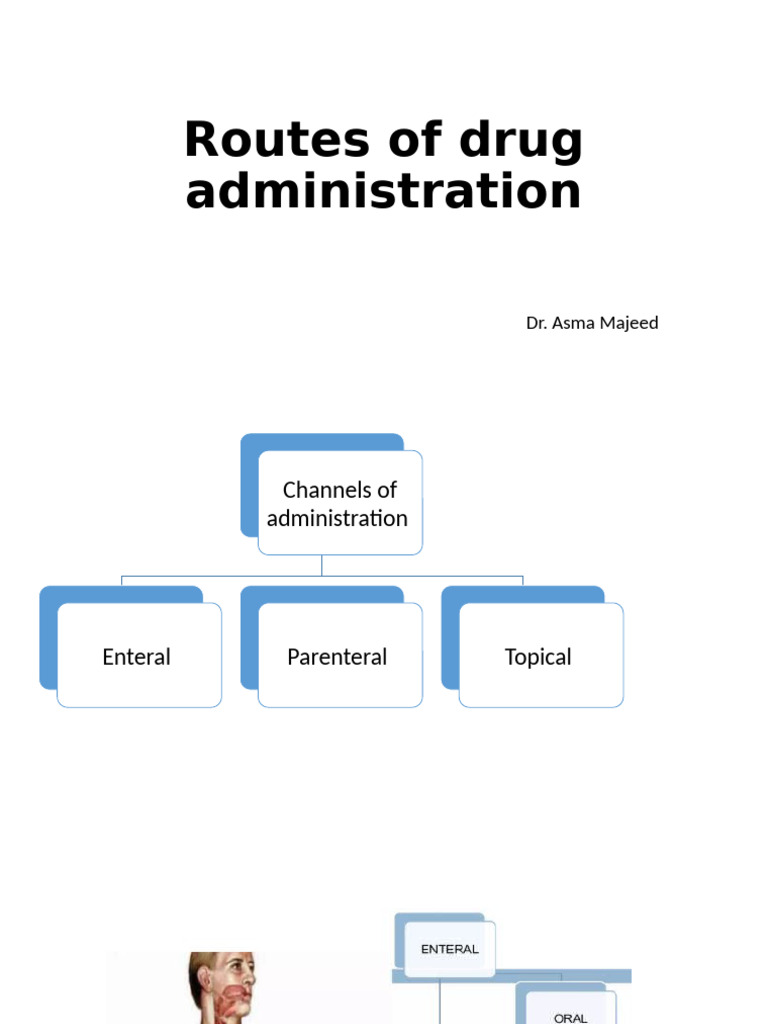 Routes of drug administration

Dr. Asma Majeed

Channels of administration

Enteral

Parenteral

Topical

ENTERAL

ORAL